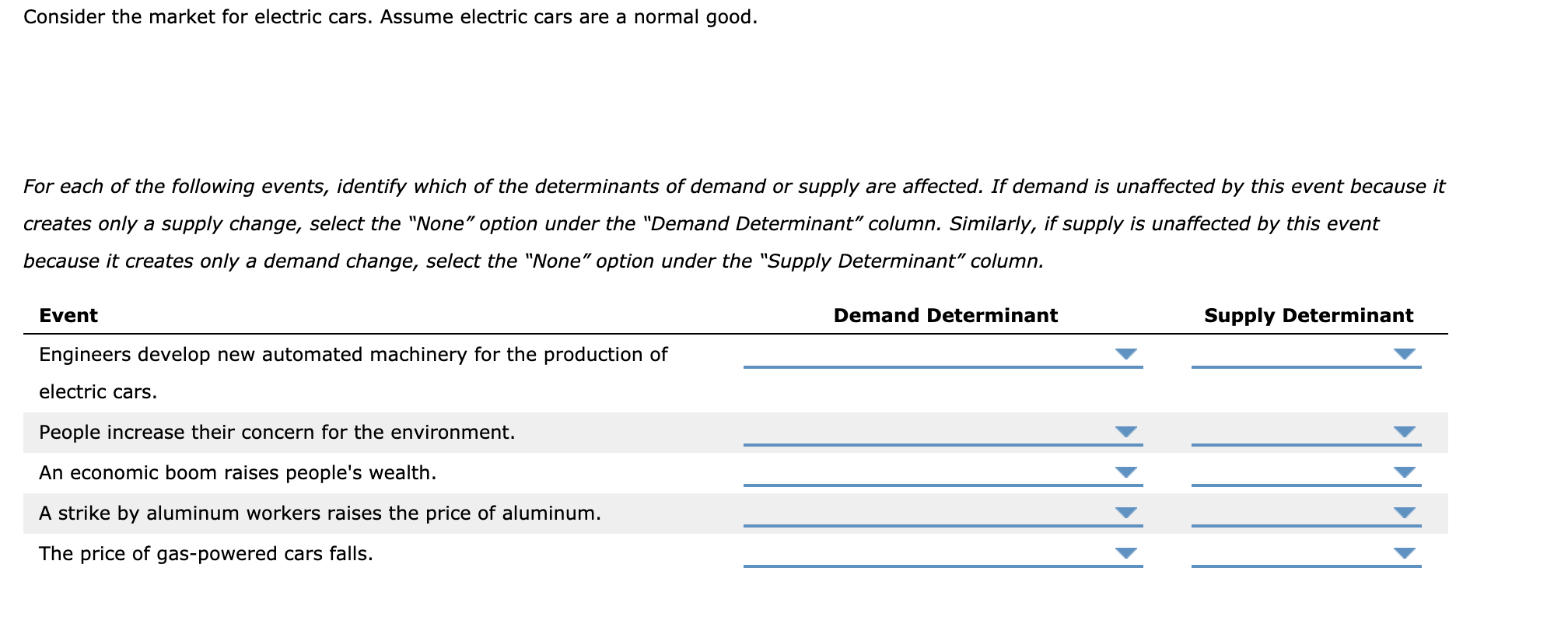 Consider the market for electric cars. Assume electric cars are a normal good.

For each of the following events, identify which of the determinants of demand or supply are affected. If demand is unaffected by this event because it creates only a supply change, select the “None” option under the “Demand Determinant” column. Similarly, if supply is unaffected by this event because it creates only a demand change, select the “None” option under the “Supply Determinant” column.

| Event | Demand Determinant | Supply Determinant |
|---|---|---|
| Engineers develop new automated machinery for the production of electric cars. | | |
| People increase their concern for the environment. | | |
| An economic boom raises people's wealth. | | |
| A strike by aluminum workers raises the price of aluminum. | | |
| The price of gas-powered cars falls. | | |